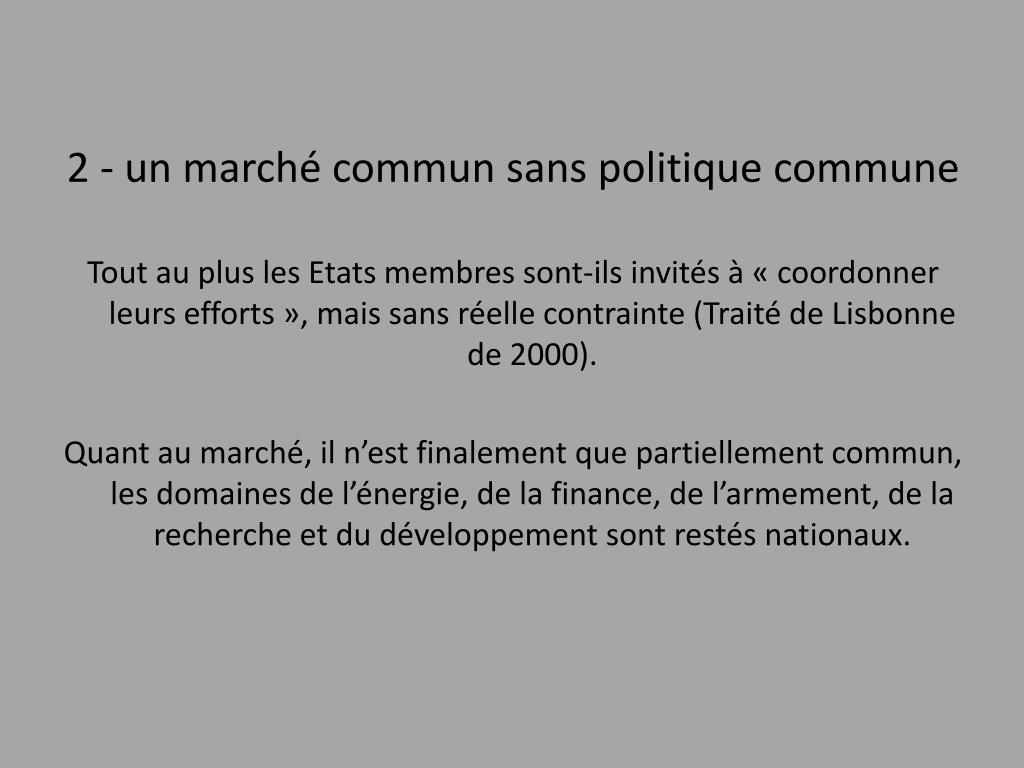 2 - un marché commun sans politique commune

Tout au plus les Etats membres sont-ils invités à « coordonner leurs efforts », mais sans réelle contrainte (Traité de Lisbonne de 2000).

Quant au marché, il n’est finalement que partiellement commun, les domaines de l’énergie, de la finance, de l’armement, de la recherche et du développement sont restés nationaux.